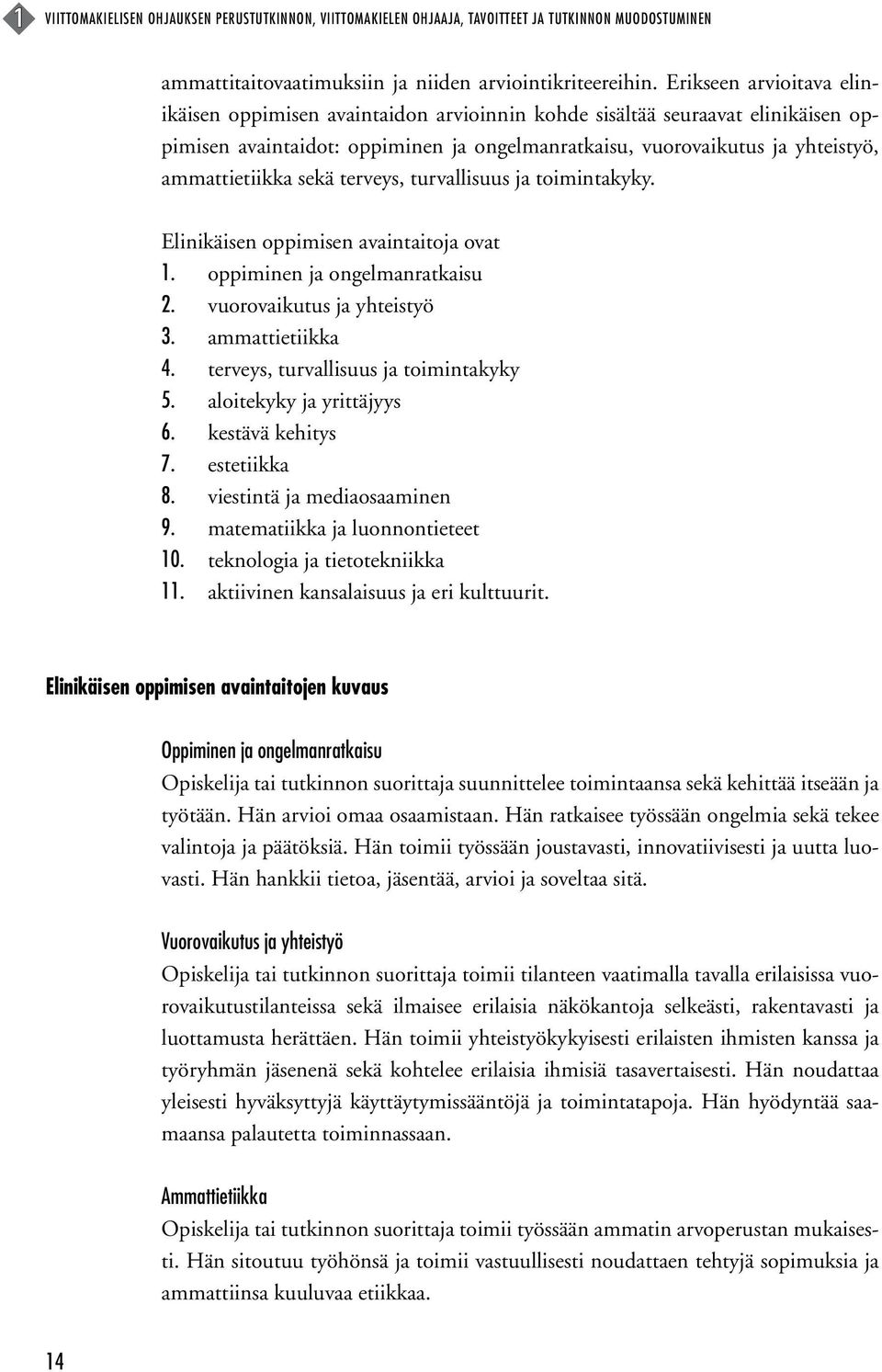 1 VIITTOMAKIELISEN OHJAUKSEN PERUSTUTKINNON, VIITTOMAKIELEN OHJAAJA, TAVOITTEET JA TUTKINNON MUODOSTUMINEN

ammattitaitovaatimuksiin ja niiden arviointikriteereihin. Erikseen arvioitava elinikäisen oppimisen avaintaidon arvioinnin kohde sisältää seuraavat elinikäisen oppimisen avaintaidot: oppiminen ja ongelmanratkaisu, vuorovaikutus ja yhteistyö, ammattietiikka sekä terveys, turvallisuus ja toimintakyky.

Elinikäisen oppimisen avaintaitoja ovat
1. oppiminen ja ongelmanratkaisu
2. vuorovaikutus ja yhteistyö
3. ammattietiikka
4. terveys, turvallisuus ja toimintakyky
5. aloitekyky ja yrittäjyys
6. kestävä kehitys
7. estetiikka
8. viestintä ja mediaosaaminen
9. matematiikka ja luonnontieteet
10. teknologia ja tietotekniikka
11. aktiivinen kansalaisuus ja eri kulttuurit.

Elinikäisen oppimisen avaintaitojen kuvaus

Oppiminen ja ongelmanratkaisu
Opiskelija tai tutkinnon suorittaja suunnittelee toimintaansa sekä kehittää itseään ja työtään. Hän arvioi omaa osaamistaan. Hän ratkaisee työssään ongelmia sekä tekee valintoja ja päätöksiä. Hän toimii työssään joustavasti, innovatiivisesti ja uutta luovasti. Hän hankkii tietoa, jäsentää, arvioi ja soveltaa sitä.

Vuorovaikutus ja yhteistyö
Opiskelija tai tutkinnon suorittaja toimii tilanteen vaatimalla tavalla erilaisissa vuorovaikutustilanteissa sekä ilmaisee erilaisia näkökantoja selkeästi, rakentavasti ja luottamusta herättäen. Hän toimii yhteistyökykyisesti erilaisten ihmisten kanssa ja työryhmän jäsenenä sekä kohtelee erilaisia ihmisiä tasavertaisesti. Hän noudattaa yleisesti hyväksyttyjä käyttäytymissääntöjä ja toimintatapoja. Hän hyödyntää saamaansa palautetta toiminnassaan.

Ammattietiikka
Opiskelija tai tutkinnon suorittaja toimii työssään ammatin arvoperustan mukaisesti. Hän sitoutuu työhönsä ja toimii vastuullisesti noudattaen tehtyjä sopimuksia ja ammattiinsa kuuluvaa etiikkaa.

14